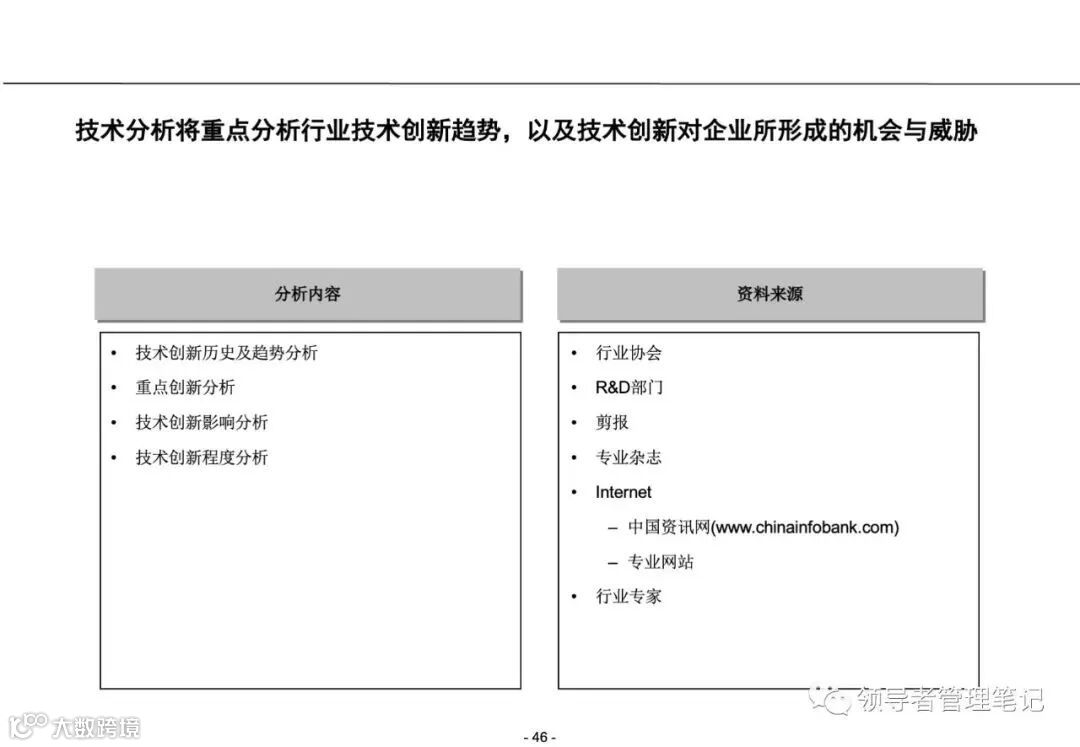 技术分析将重点分析行业技术创新趋势，以及技术创新对企业所形成的机会与威胁

分析内容

• 技术创新历史及趋势分析
• 重点创新分析
• 技术创新影响分析
• 技术创新程度分析

资料来源

• 行业协会
• R&D部门
• 剪报
• 专业杂志
• Internet
  – 中国资讯网(www.chinainfobank.com)
  – 专业网站
• 行业专家

领导者管理笔记

大数跨境

- 46 -